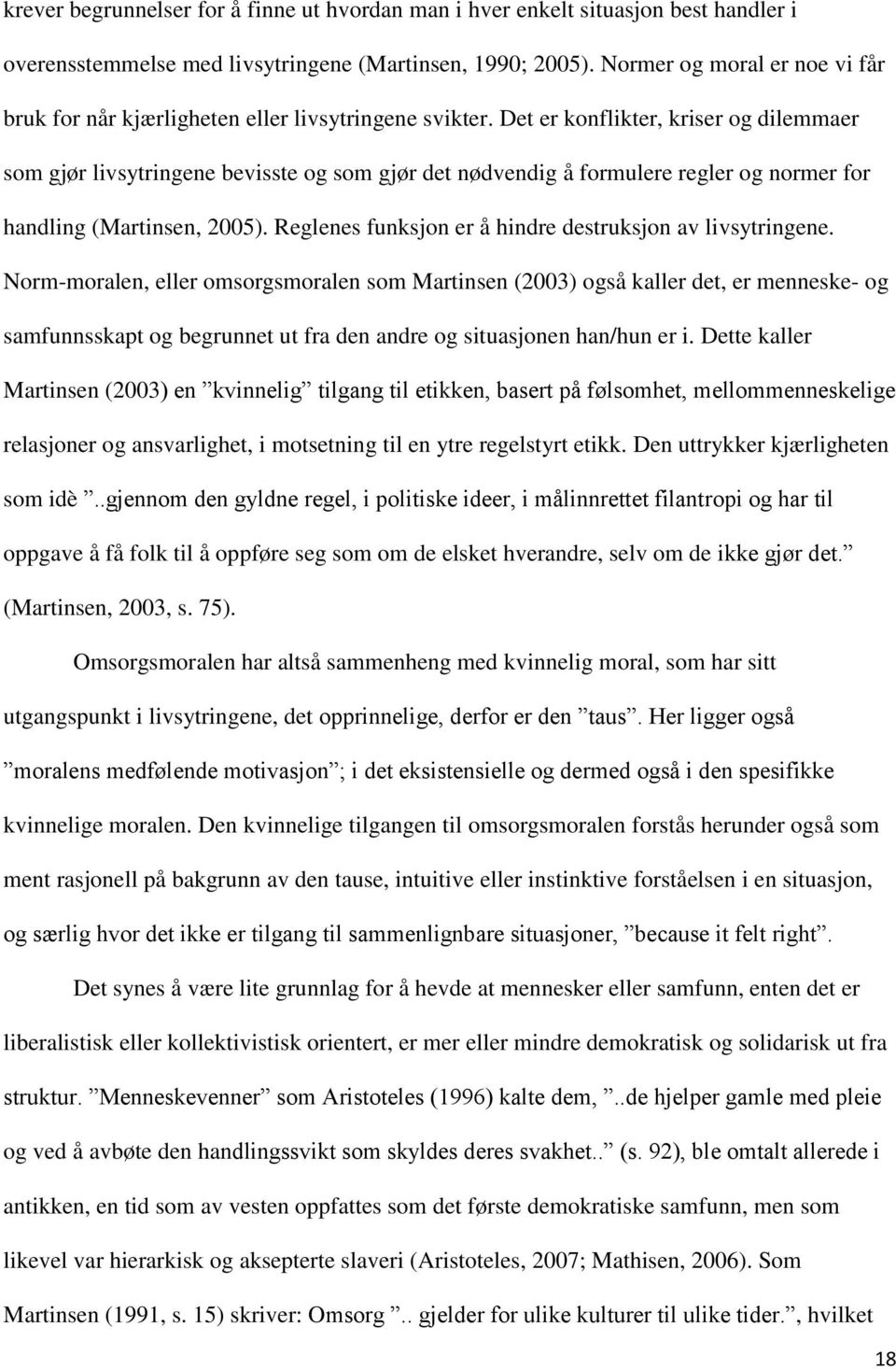 krever begrunnelser for å finne ut hvordan man i hver enkelt situasjon best handler i overensstemmelse med livsytringene (Martinsen, 1990; 2005). Normer og moral er noe vi får bruk for når kjærligheten eller livsytringene svikter. Det er konflikter, kriser og dilemmaer som gjør livsytringene bevisste og som gjør det nødvendig å formulere regler og normer for handling (Martinsen, 2005). Reglenes funksjon er å hindre destruksjon av livsytringene. Norm-moralen, eller omsorgsmoralen som Martinsen (2003) også kaller det, er menneske- og samfunnsskapt og begrunnet ut fra den andre og situasjonen han/hun er i. Dette kaller Martinsen (2003) en ”kvinnelig” tilgang til etikken, basert på følsomhet, mellommenneskelige relasjoner og ansvarlighet, i motsetning til en ytre regelstyrt etikk. Den uttrykker kjærligheten som idè ”..gjennom den gyldne regel, i politiske ideer, i målinnrettet filantropi og har til oppgave å få folk til å oppføre seg som om de elsket hverandre, selv om de ikke gjør det.” (Martinsen, 2003, s. 75).

Omsorgsmoralen har altså sammenheng med kvinnelig moral, som har sitt utgangspunkt i livsytringene, det opprinnelige, derfor er den ”taus”. Her ligger også ”moralens medfølende motivasjon”; i det eksistensielle og dermed også i den spesifikke kvinnelige moralen. Den kvinnelige tilgangen til omsorgsmoralen forstås herunder også som ment rasjonell på bakgrunn av den tause, intuitive eller instinktive forståelsen i en situasjon, og særlig hvor det ikke er tilgang til sammenlignbare situasjoner, ”because it felt right”.

Det synes å være lite grunnlag for å hevde at mennesker eller samfunn, enten det er liberalistisk eller kollektivistisk orientert, er mer eller mindre demokratisk og solidarisk ut fra struktur. ”Menneskevenner” som Aristoteles (1996) kalte dem, ”..de hjelper gamle med pleie og ved å avbøte den handlingssvikt som skyldes deres svakhet..” (s. 92), ble omtalt allerede i antikken, en tid som av vesten oppfattes som det første demokratiske samfunn, men som likevel var hierarkisk og aksepterte slaveri (Aristoteles, 2007; Mathisen, 2006). Som Martinsen (1991, s. 15) skriver: Omsorg ”.. gjelder for ulike kulturer til ulike tider.”, hvilket

18